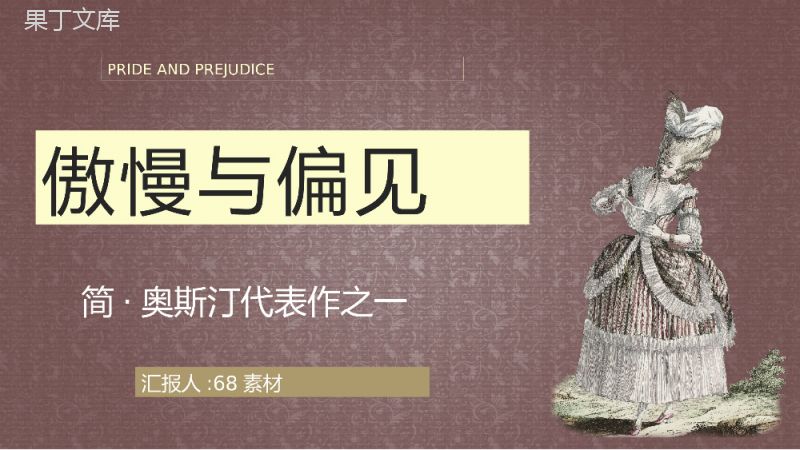 果丁文库

PRIDE AND PREJUDICE

傲慢与偏见

简 · 奥斯汀代表作之一

汇报人 :68 素材